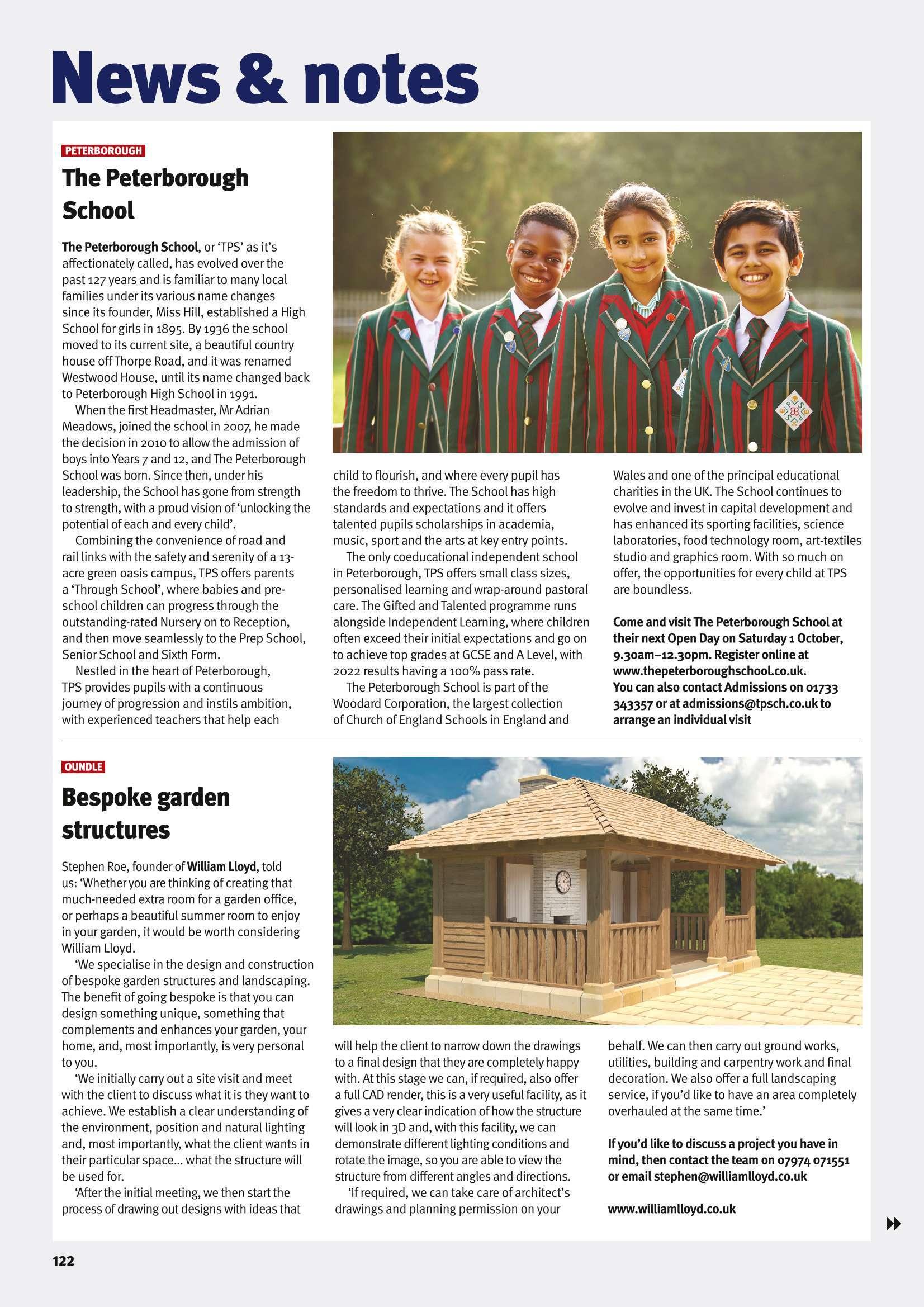 News & notes

PETERBOROUGH

The Peterborough School

The Peterborough School, or 'TPS' as it's affectionately called, has evolved over the past 127 years and is familiar to many local families under its various name changes since its founder, Miss Hill, established a High School for girls in 1895. By 1936 the school moved to its current site, a beautiful country house off Thorpe Road, and it was renamed Westwood House, until its name changed back to Peterborough High School in 1991.

When the first Headmaster, Mr Adrian Meadows, joined the school in 2007, he made the decision in 2010 to allow the admission of boys into Years 7 and 12, and The Peterborough School was born. Since then, under his leadership, the School has gone from strength to strength, with a proud vision of 'unlocking the potential of each and every child'.

Combining the convenience of road and rail links with the safety and serenity of a 13-acre green oasis campus, TPS offers parents a 'Through School', where babies and pre-school children can progress through the outstanding-rated Nursery on to Reception, and then move seamlessly to the Prep School, Senior School and Sixth Form.

Nestled in the heart of Peterborough, TPS provides pupils with a continuous journey of progression and instils ambition, with experienced teachers that help each child to flourish, and where every pupil has the freedom to thrive. The School has high standards and expectations and it offers talented pupils scholarships in academia, music, sport and the arts at key entry points.

The only coeducational independent school in Peterborough, TPS offers small class sizes, personalised learning and wrap-around pastoral care. The Gifted and Talented programme runs alongside Independent Learning, where children often exceed their initial expectations and go on to achieve top grades at GCSE and A Level, with 2022 results having a 100% pass rate.

The Peterborough School is part of the Woodard Corporation, the largest collection of Church of England Schools in England and Wales and one of the principal educational charities in the UK. The School continues to evolve and invest in capital development and has enhanced its sporting facilities, science laboratories, food technology room, art-textiles studio and graphics room. With so much on offer, the opportunities for every child at TPS are boundless.

Come and visit The Peterborough School at their next Open Day on Saturday 1 October, 9.30am–12.30pm. Register online at www.thepeterboroughschool.co.uk. You can also contact Admissions on 01733 343357 or at admissions@tpsch.co.uk to arrange an individual visit

OUNDLE

Bespoke garden structures

Stephen Roe, founder of William Lloyd, told us: 'Whether you are thinking of creating that much-needed extra room for a garden office, or perhaps a beautiful summer room to enjoy in your garden, it would be worth considering William Lloyd.

'We specialise in the design and construction of bespoke garden structures and landscaping. The benefit of going bespoke is that you can design something unique, something that complements and enhances your garden, your home, and, most importantly, is very personal to you.

'We initially carry out a site visit and meet with the client to discuss what it is they want to achieve. We establish a clear understanding of the environment, position and natural lighting and, most importantly, what the client wants in their particular space... what the structure will be used for.

'After the initial meeting, we then start the process of drawing out designs with ideas that will help the client to narrow down the drawings to a final design that they are completely happy with. At this stage we can, if required, also offer a full CAD render, this is a very useful facility, as it gives a very clear indication of how the structure will look in 3D and, with this facility, we can demonstrate different lighting conditions and rotate the image, so you are able to view the structure from different angles and directions.

'If required, we can take care of architect's drawings and planning permission on your behalf. We can then carry out ground works, utilities, building and carpentry work and final decoration. We also offer a full landscaping service, if you'd like to have an area completely overhauled at the same time.'

If you'd like to discuss a project you have in mind, then contact the team on 07974 071551 or email stephen@williamlloyd.co.uk

www.williamlloyd.co.uk

122